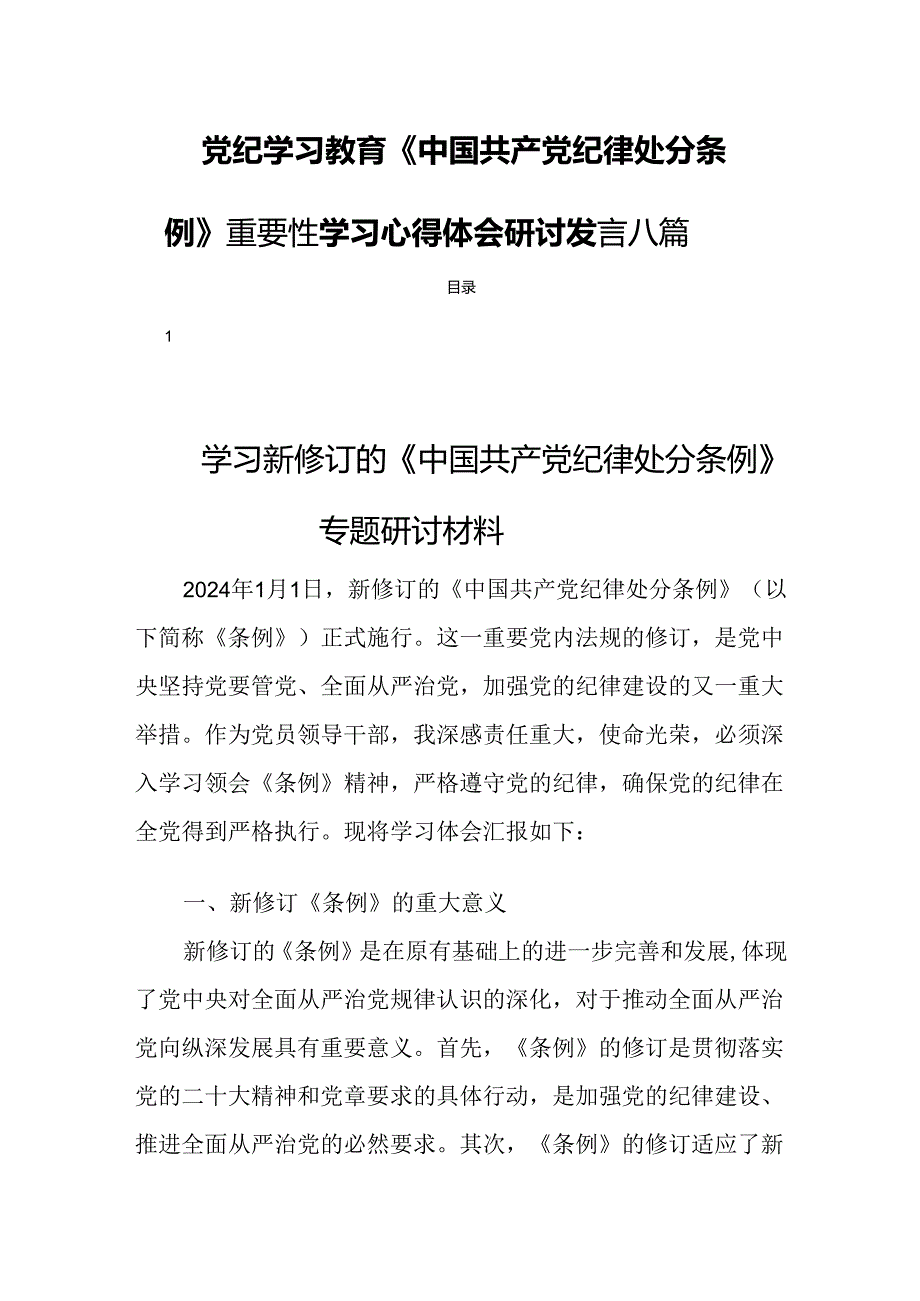 党纪学习教育《中国共产党纪律处分条例》重要性学习心得体会研讨发言八篇

目录

1

学习新修订的《中国共产党纪律处分条例》专题研讨材料

2024年1月1日，新修订的《中国共产党纪律处分条例》（以下简称《条例》）正式施行。这一重要党内法规的修订，是党中央坚持党要管党、全面从严治党，加强党的纪律建设的又一重大举措。作为党员领导干部，我深感责任重大，使命光荣，必须深入学习领会《条例》精神，严格遵守党的纪律，确保党的纪律在全党得到严格执行。现将学习体会汇报如下：

一、新修订《条例》的重大意义

新修订的《条例》是在原有基础上的进一步完善和发展，体现了党中央对全面从严治党规律认识的深化，对于推动全面从严治党向纵深发展具有重要意义。首先，《条例》的修订是贯彻落实党的二十大精神和党章要求的具体行动，是加强党的纪律建设、推进全面从严治党的必然要求。其次，《条例》的修订适应了新